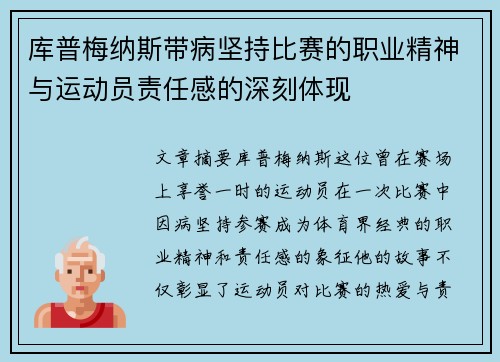 库普梅纳斯带病坚持比赛的职业精神与运动员责任感的深刻体现

文章摘要库普梅纳斯这位曾在赛场上享誉一时的运动员在一次比赛中因病坚持参赛成为体育界经典的职业精神和责任感的象征他的故事不仅彰显了运动员对比赛的热爱与责